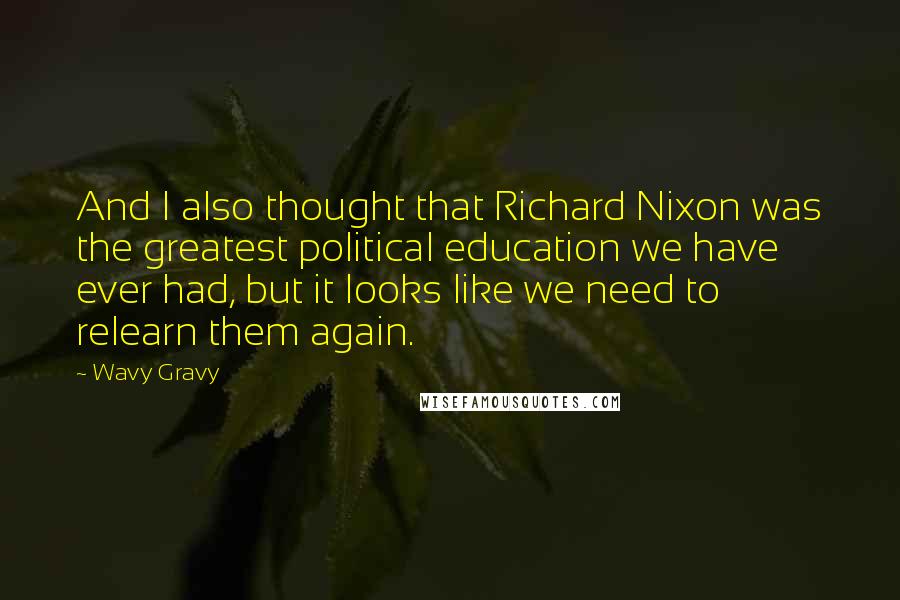 And I also thought that Richard Nixon was the greatest political education we have ever had, but it looks like we need to relearn them again.

~ Wavy Gravy

WISEFAMOUSQUOTES.COM